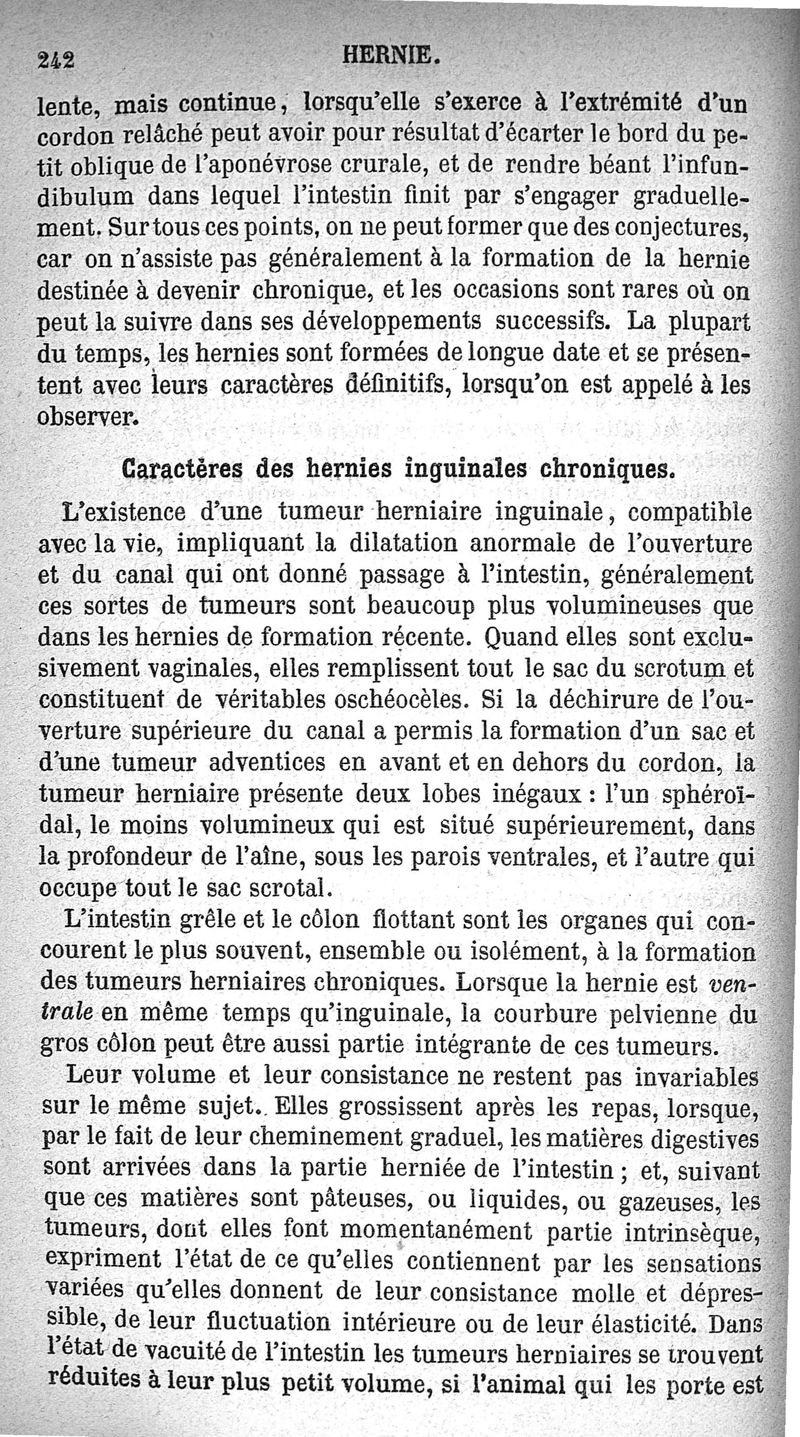 242 HERNIE.

lente, mais continue, lorsqu'elle s'exerce à l'extrémité d'un cordon relâché peut avoir pour résultat d'écarter le bord du petit oblique de l'aponévrose crurale, et de rendre béant l'infundibulum dans lequel l'intestin finit par s'engager graduellement. Sur tous ces points, on ne peut former que des conjectures, car on n'assiste pas généralement à la formation de la hernie destinée à devenir chronique, et les occasions sont rares où on peut la suivre dans ses développements successifs. La plupart du temps, les hernies sont formées de longue date et se présentent avec leurs caractères définitifs, lorsqu'on est appelé à les observer.

Caractères des hernies inguinales chroniques.

L'existence d'une tumeur herniaire inguinale, compatible avec la vie, impliquant la dilatation anormale de l'ouverture et du canal qui ont donné passage à l'intestin, généralement ces sortes de tumeurs sont beaucoup plus volumineuses que dans les hernies de formation récente. Quand elles sont exclusivement vaginales, elles remplissent tout le sac du scrotum et constituent de véritables oschéocèles. Si la déchirure de l'ouverture supérieure du canal a permis la formation d'un sac et d'une tumeur adventices en avant et en dehors du cordon, la tumeur herniaire présente deux lobes inégaux : l'un sphéroïdal, le moins volumineux qui est situé supérieurement, dans la profondeur de l'aîne, sous les parois ventrales, et l'autre qui occupe tout le sac scrotal.

L'intestin grêle et le côlon flottant sont les organes qui concourent le plus souvent, ensemble ou isolément, à la formation des tumeurs herniaires chroniques. Lorsque la hernie est ventrale en même temps qu'inguinale, la courbure pelvienne du gros côlon peut être aussi partie intégrante de ces tumeurs.

Leur volume et leur consistance ne restent pas invariables sur le même sujet. Elles grossissent après les repas, lorsque, par le fait de leur cheminement graduel, les matières digestives sont arrivées dans la partie herniée de l'intestin ; et, suivant que ces matières sont pâteuses, ou liquides, ou gazeuses, les tumeurs, dont elles font momentanément partie intrinsèque, expriment l'état de ce qu'elles contiennent par les sensations variées qu'elles donnent de leur consistance molle et dépressible, de leur fluctuation intérieure ou de leur élasticité. Dans l'état de vacuité de l'intestin les tumeurs herniaires se trouvent réduites à leur plus petit volume, si l'animal qui les porte est